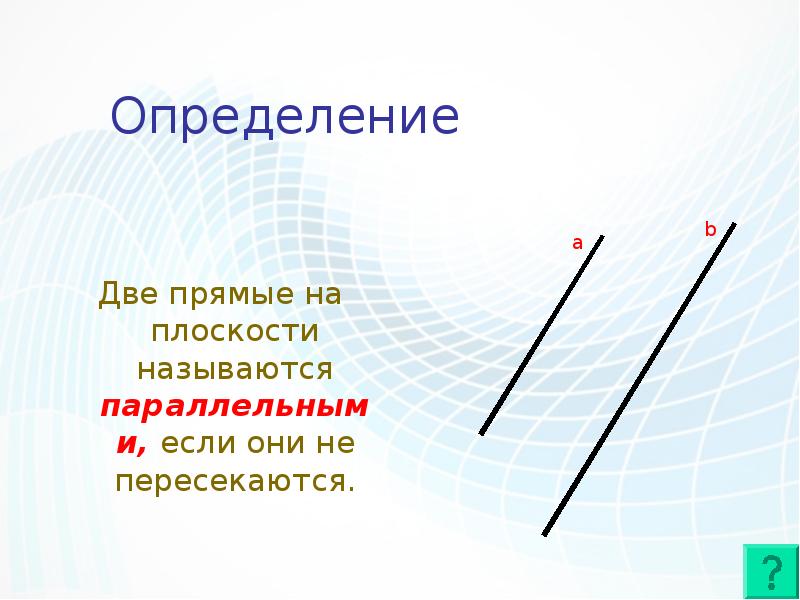 Определение

Две прямые на плоскости называются параллельными, если они не пересекаются.

a

b

?